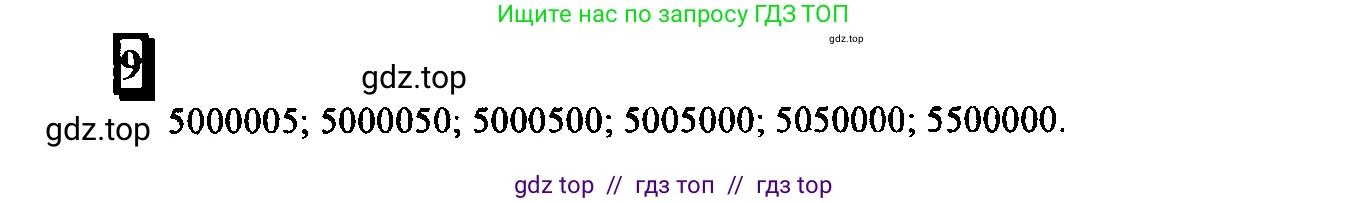 Ищите нас по запросу ГДЗ ТОП

gdz.top

9

gdz.top

gdz.top 5000005; 5000050; 5000500; 5005000; 5050000; 5500000.

gdz top // гдз топ // гдз top